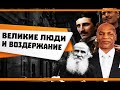 ВЕЛИКИЕ ЛЮДИ И ВОЗДЕРЖАНИЕ